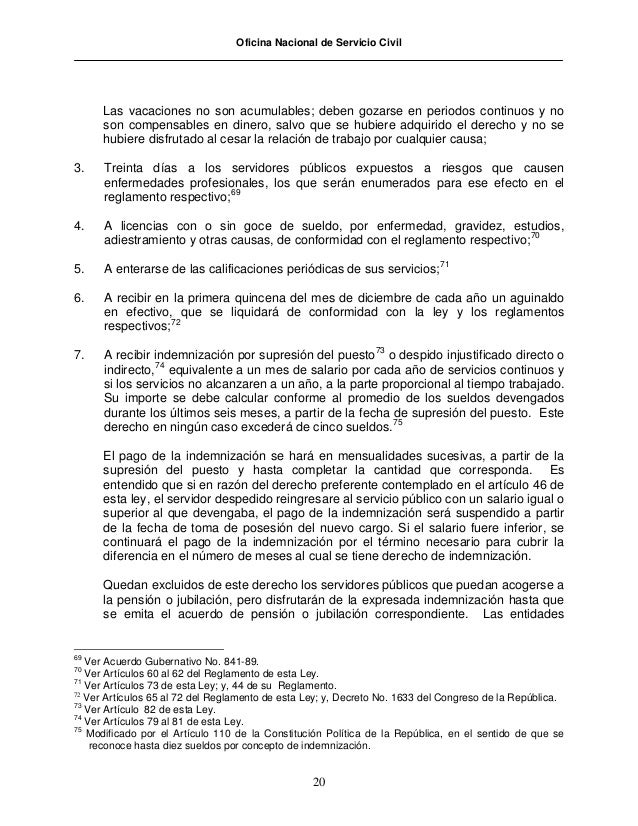 Oficina Nacional de Servicio Civil

Las vacaciones no son acumulables; deben gozarse en periodos continuos y no son compensables en dinero, salvo que se hubiere adquirido el derecho y no se hubiere disfrutado al cesar la relación de trabajo por cualquier causa;

3. Treinta días a los servidores públicos expuestos a riesgos que causen enfermedades profesionales, los que serán enumerados para ese efecto en el reglamento respectivo;$^{69}$

4. A licencias con o sin goce de sueldo, por enfermedad, gravidez, estudios, adiestramiento y otras causas, de conformidad con el reglamento respectivo;$^{70}$

5. A enterarse de las calificaciones periódicas de sus servicios;$^{71}$

6. A recibir en la primera quincena del mes de diciembre de cada año un aguinaldo en efectivo, que se liquidará de conformidad con la ley y los reglamentos respectivos;$^{72}$

7. A recibir indemnización por supresión del puesto$^{73}$ o despido injustificado directo o indirecto,$^{74}$ equivalente a un mes de salario por cada año de servicios continuos y si los servicios no alcanzaren a un año, a la parte proporcional al tiempo trabajado. Su importe se debe calcular conforme al promedio de los sueldos devengados durante los últimos seis meses, a partir de la fecha de supresión del puesto. Este derecho en ningún caso excederá de cinco sueldos.$^{75}$

El pago de la indemnización se hará en mensualidades sucesivas, a partir de la supresión del puesto y hasta completar la cantidad que corresponda. Es entendido que si en razón del derecho preferente contemplado en el artículo 46 de esta ley, el servidor despedido reingresare al servicio público con un salario igual o superior al que devengaba, el pago de la indemnización será suspendido a partir de la fecha de toma de posesión del nuevo cargo. Si el salario fuere inferior, se continuará el pago de la indemnización por el término necesario para cubrir la diferencia en el número de meses al cual se tiene derecho de indemnización.

Quedan excluidos de este derecho los servidores públicos que puedan acogerse a la pensión o jubilación, pero disfrutarán de la expresada indemnización hasta que se emita el acuerdo de pensión o jubilación correspondiente. Las entidades

$^{69}$ Ver Acuerdo Gubernativo No. 841-89.
$^{70}$ Ver Artículos 60 al 62 del Reglamento de esta Ley.
$^{71}$ Ver Artículos 73 de esta Ley; y, 44 de su Reglamento.
$^{72}$ Ver Artículos 65 al 72 del Reglamento de esta Ley; y, Decreto No. 1633 del Congreso de la República.
$^{73}$ Ver Artículo 82 de esta Ley.
$^{74}$ Ver Artículos 79 al 81 de esta Ley.
$^{75}$ Modificado por el Artículo 110 de la Constitución Política de la República, en el sentido de que se reconoce hasta diez sueldos por concepto de indemnización.

20